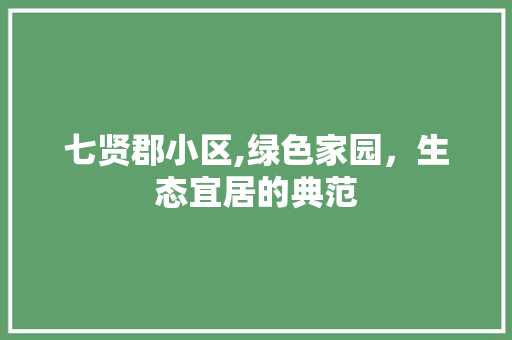 七贤郡小区,绿色家园，生态宜居的典范